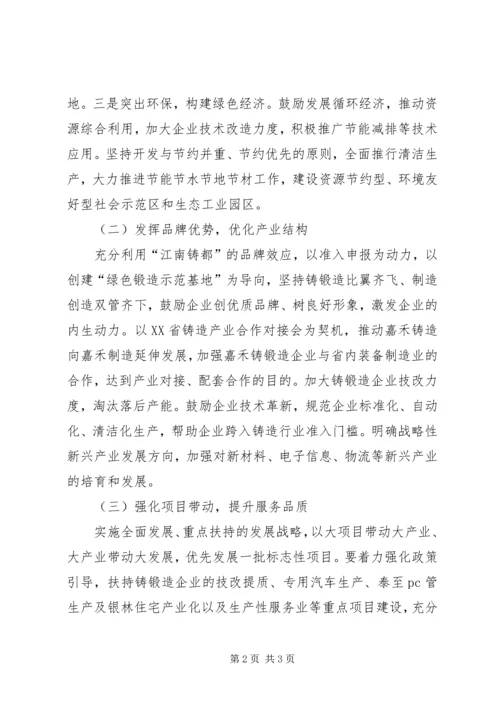 地。三是突出环保，构建绿色经济。鼓励发展循环经济，推动资源综合利用，加大企业技术改造力度，积极推广节能减排等技术应用。坚持开发与节约并重、节约优先的原则，全面推行清洁生产，大力推进节能节水节地节材工作，建设资源节约型、环境友好型社会示范区和生态工业园区。

（二）发挥品牌优势，优化产业结构

充分利用“江南铸都”的品牌效应，以准入申报为动力，以创建“绿色锻造示范基地”为导向，坚持铸锻造比翼齐飞、制造创造双管齐下，鼓励企业创优质品牌、树良好形象，激发企业的内生动力。以XX省铸造产业合作对接会为契机，推动嘉禾铸造向嘉禾制造延伸发展，加强嘉禾铸锻造企业与省内装备制造业的合作，达到产业对接、配套合作的目的。加大铸锻造企业技改力度，淘汰落后产能。鼓励企业技术革新，规范企业标准化、自动化、清洁化生产，帮助企业跨入铸造行业准入门槛。明确战略性新兴产业发展方向，加强对新材料、电子信息、物流等新兴产业的培育和发展。

（三）强化项目带动，提升服务品质

实施全面发展、重点扶持的发展战略，以大项目带动大产业、大产业带动大发展，优先发展一批标志性项目。要着力强化政策引导，扶持铸锻造企业的技改提质、专用汽车生产、泰至pc管生产及银林住宅产业化以及生产性服务业等重点项目建设，充分

第2页 共3页